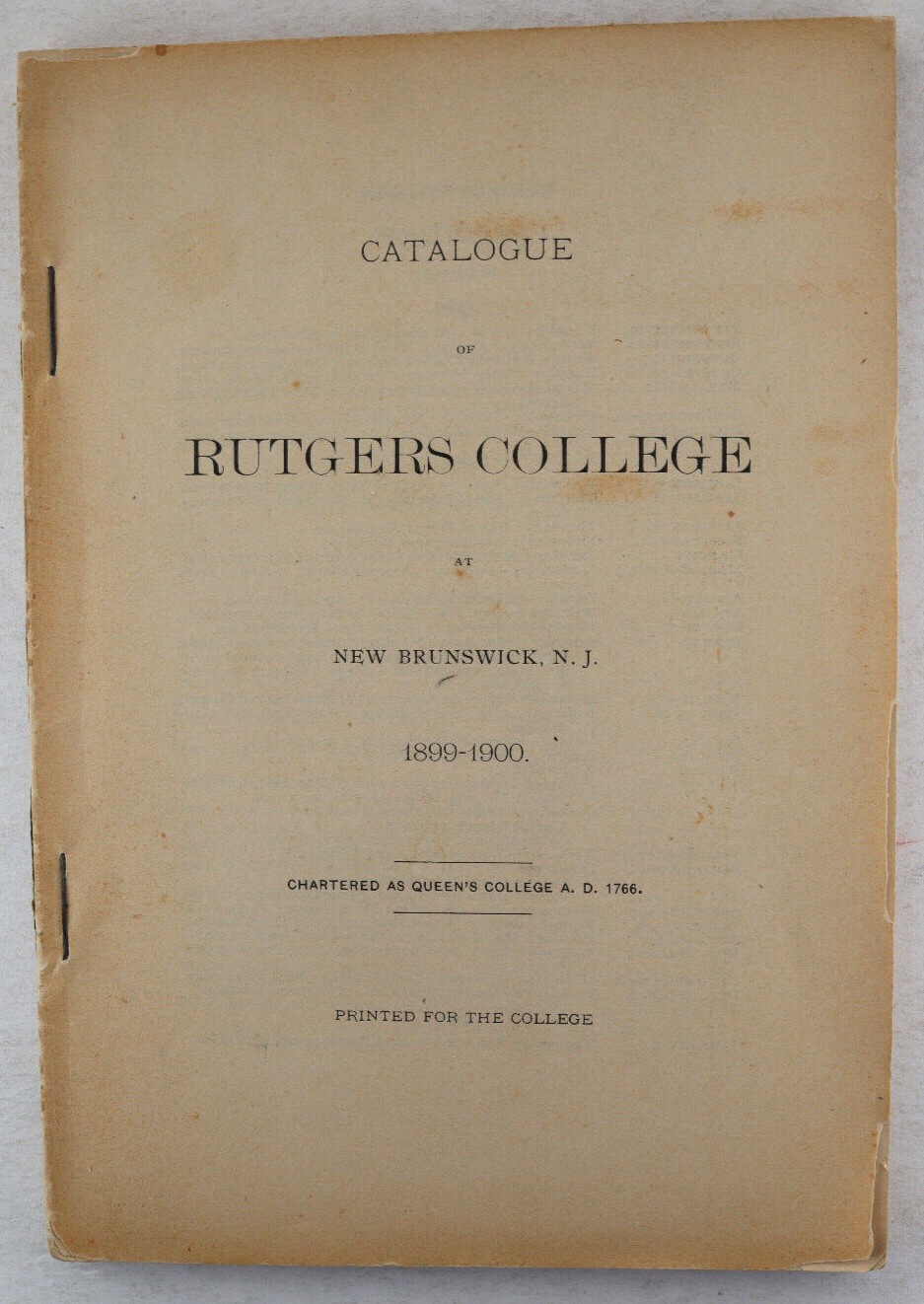 CATALOGUE

OF

RUTGERS COLLEGE

AT

NEW BRUNSWICK, N. J.

1899-1900.

CHARTERED AS QUEEN'S COLLEGE A. D. 1766.

PRINTED FOR THE COLLEGE